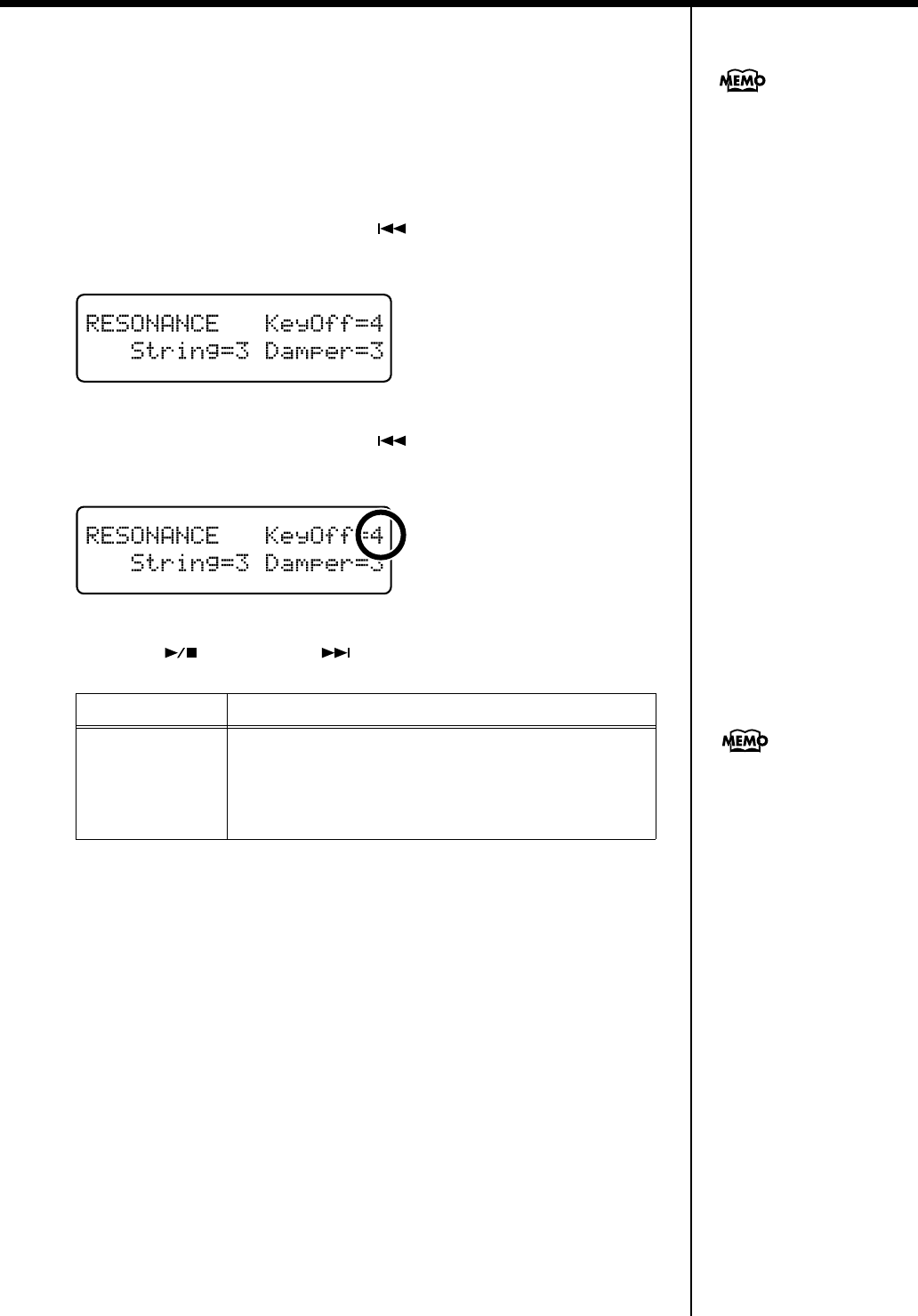 MEMO

RESONANCE KeyOff=4
String=3 Damper=3

RESONANCE KeyOff=4
String=3 Damper=3

MEMO